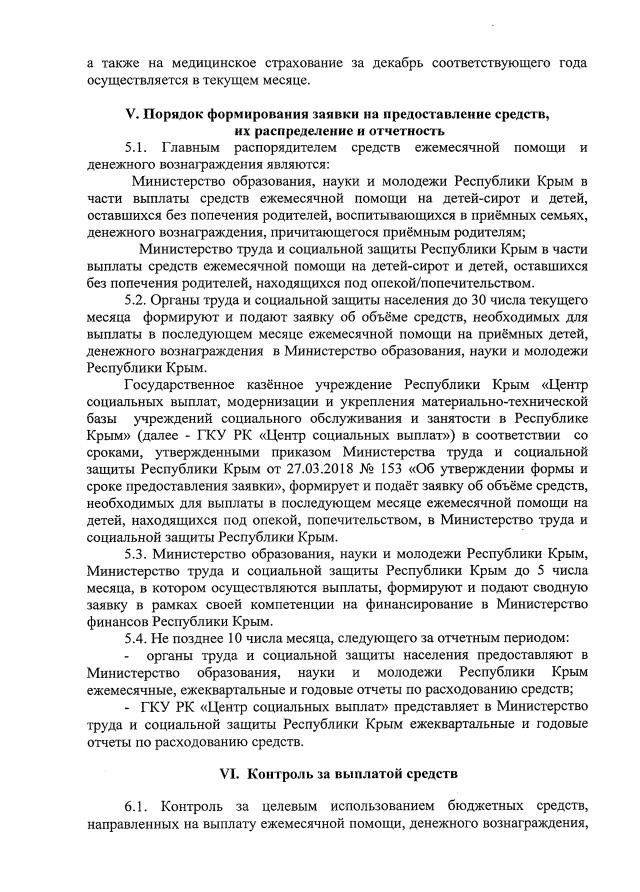 а также на медицинское страхование за декабрь соответствующего года осуществляется в текущем месяце.

V. Порядок формирования заявки на предоставление средств, их распределение и отчетность

5.1. Главным распорядителем средств ежемесячной помощи и денежного вознаграждения являются:

Министерство образования, науки и молодежи Республики Крым в части выплаты средств ежемесячной помощи на детей-сирот и детей, оставшихся без попечения родителей, воспитывающихся в приёмных семьях, денежного вознаграждения, причитающегося приёмным родителям;

Министерство труда и социальной защиты Республики Крым в части выплаты средств ежемесячной помощи на детей-сирот и детей, оставшихся без попечения родителей, находящихся под опекой/попечительством.

5.2. Органы труда и социальной защиты населения до 30 числа текущего месяца формируют и подают заявку об объёме средств, необходимых для выплаты в последующем месяце ежемесячной помощи на приёмных детей, денежного вознаграждения в Министерство образования, науки и молодежи Республики Крым.

Государственное казённое учреждение Республики Крым «Центр социальных выплат, модернизации и укрепления материально-технической базы учреждений социального обслуживания и занятости в Республике Крым» (далее - ГКУ РК «Центр социальных выплат») в соответствии со сроками, утвержденными приказом Министерства труда и социальной защиты Республики Крым от 27.03.2018 № 153 «Об утверждении формы и сроке предоставления заявки», формирует и подаёт заявку об объёме средств, необходимых для выплаты в последующем месяце ежемесячной помощи на детей, находящихся под опекой, попечительством, в Министерство труда и социальной защиты Республики Крым.

5.3. Министерство образования, науки и молодежи Республики Крым, Министерство труда и социальной защиты Республики Крым до 5 числа месяца, в котором осуществляются выплаты, формируют и подают сводную заявку в рамках своей компетенции на финансирование в Министерство финансов Республики Крым.

5.4. Не позднее 10 числа месяца, следующего за отчетным периодом:

- органы труда и социальной защиты населения предоставляют в Министерство образования, науки и молодежи Республики Крым ежемесячные, ежеквартальные и годовые отчеты по расходованию средств;

- ГКУ РК «Центр социальных выплат» представляет в Министерство труда и социальной защиты Республики Крым ежеквартальные и годовые отчеты по расходованию средств.

VI. Контроль за выплатой средств

6.1. Контроль за целевым использованием бюджетных средств, направленных на выплату ежемесячной помощи, денежного вознаграждения,